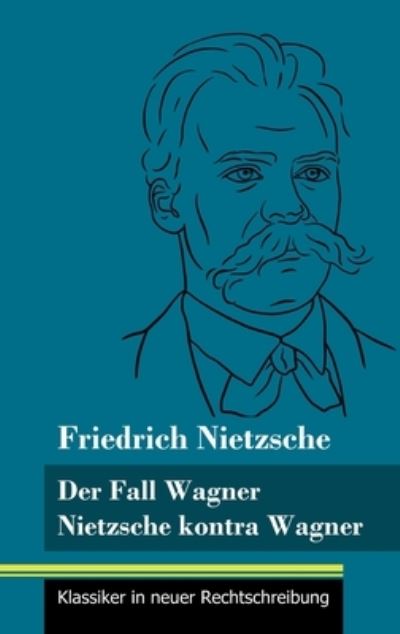 Friedrich Nietzsche

Der Fall Wagner
Nietzsche kontra Wagner

Klassiker in neuer Rechtschreibung